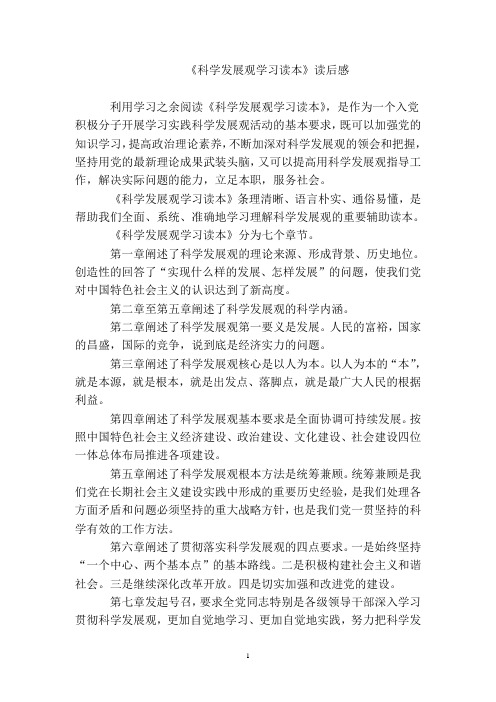 《科学发展观学习读本》读后感

利用学习之余阅读《科学发展观学习读本》，是作为一个入党积极分子开展学习实践科学发展观活动的基本要求，既可以加强党的知识学习，提高政治理论素养，不断加深对科学发展观的领会和把握，坚持用党的最新理论成果武装头脑，又可以提高用科学发展观指导工作，解决实际问题的能力，立足本职，服务社会。

《科学发展观学习读本》条理清晰、语言朴实、通俗易懂，是帮助我们全面、系统、准确地学习理解科学发展观的重要辅助读本。

《科学发展观学习读本》分为七个章节。

第一章阐述了科学发展观的理论来源、形成背景、历史地位。创造性的回答了“实现什么样的发展、怎样发展”的问题，使我们党对中国特色社会主义的认识达到了新高度。

第二章至第五章阐述了科学发展观的科学内涵。

第二章阐述了科学发展观第一要义是发展。人民的富裕，国家的昌盛，国际的竞争，说到底是经济实力的问题。

第三章阐述了科学发展观核心是以人为本。以人为本的“本”，就是本源，就是根本，就是出发点、落脚点，就是最广大人民的根据利益。

第四章阐述了科学发展观基本要求是全面协调可持续发展。按照中国特色社会主义经济建设、政治建设、文化建设、社会建设四位一体总体布局推进各项建设。

第五章阐述了科学发展观根本方法是统筹兼顾。统筹兼顾是我们党在长期社会主义建设实践中形成的重要历史经验，是我们处理各方面矛盾和问题必须坚持的重大战略方针，也是我们党一贯坚持的科学有效的工作方法。

第六章阐述了贯彻落实科学发展观的四点要求。一是始终坚持“一个中心、两个基本点”的基本路线。二是积极构建社会主义和谐社会。三是继续深化改革开放。四是切实加强和改进党的建设。

第七章发起号召，要求全党同志特别是各级领导干部深入学习贯彻科学发展观，更加自觉地学习、更加自觉地实践，努力把科学发

1